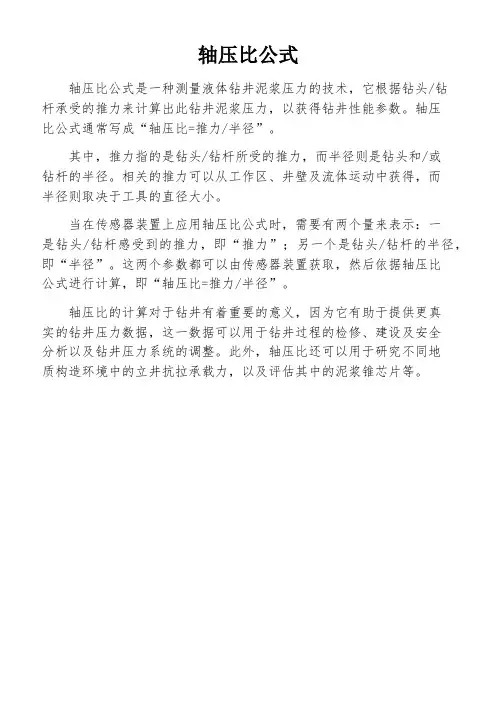 轴压比公式

轴压比公式是一种测量液体钻井泥浆压力的技术，它根据钻头/钻杆承受的推力来计算出此钻井泥浆压力，以获得钻井性能参数。轴压比公式通常写成“轴压比=推力/半径”。

其中，推力指的是钻头/钻杆所受的推力，而半径则是钻头和/或钻杆的半径。相关的推力可以从工作区、井壁及流体运动中获得，而半径则取决于工具的直径大小。

当在传感器装置上应用轴压比公式时，需要有两个量来表示：一是钻头/钻杆感受到的推力，即“推力”；另一个是钻头/钻杆的半径，即“半径”。这两个参数都可以由传感器装置获取，然后依据轴压比公式进行计算，即“轴压比=推力/半径”。

轴压比的计算对于钻井有着重要的意义，因为它有助于提供更真实的钻井压力数据，这一数据可以用于钻井过程的检修、建设及安全分析以及钻井压力系统的调整。此外，轴压比还可以用于研究不同地质构造环境中的立井抗拉承载力，以及评估其中的泥浆锥芯片等。